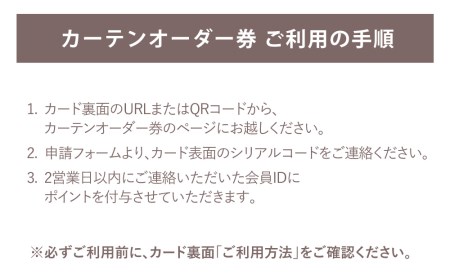 カーテンオーダー券 ご利用の手順

1. カード裏面のURLまたはQRコードから、カーテンオーダー券のページにお越しください。

2. 申請フォームより、カード表面のシリアルコードをご連絡ください。

3. 2営業日以内にご連絡いただいた会員IDにポイントを付与させていただきます。

※必ずご利用前に、カード裏面「ご利用方法」をご確認ください。